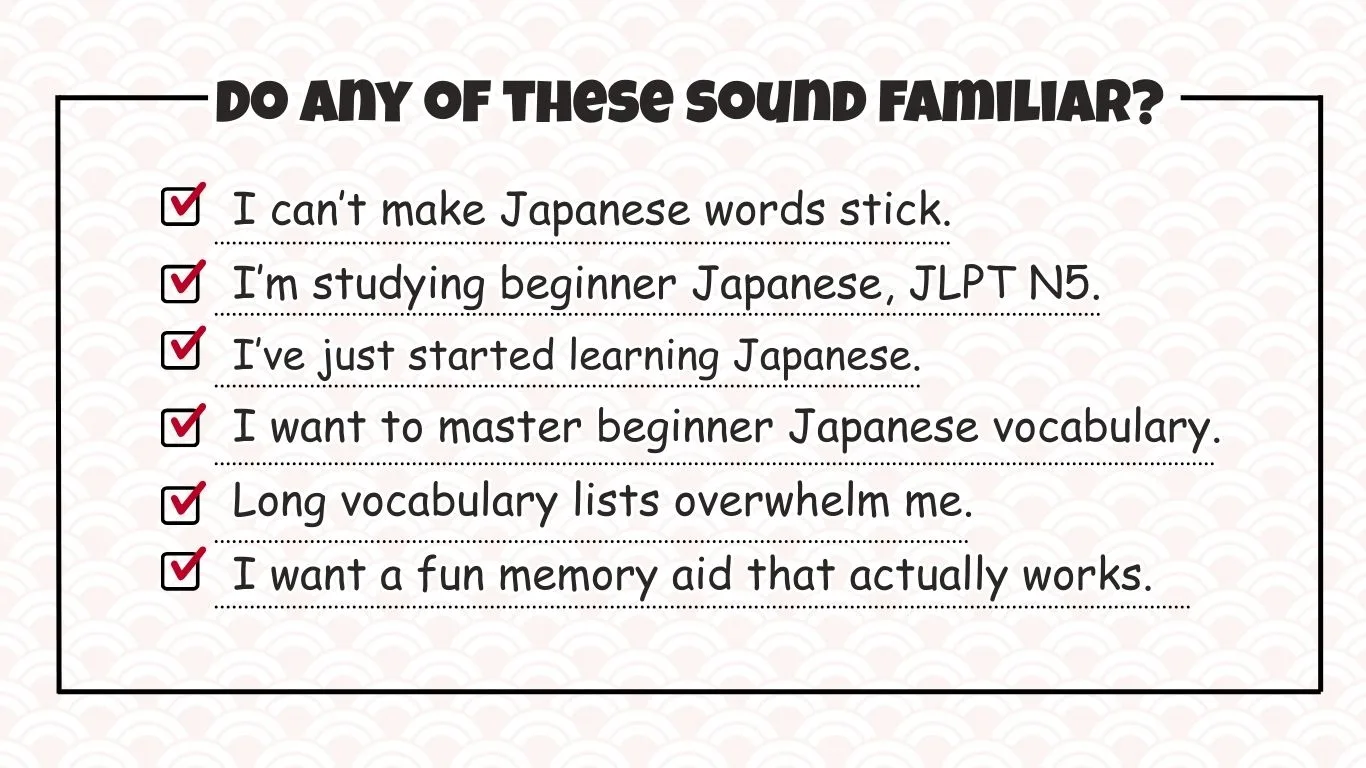 DO ANY OF THESE SOUND FAMILIAR?

☑ I can't make Japanese words stick.
☑ I'm studying beginner Japanese, JLPT N5.
☑ I've just started learning Japanese.
☑ I want to master beginner Japanese vocabulary.
☑ Long vocabulary lists overwhelm me.
☑ I want a fun memory aid that actually works.